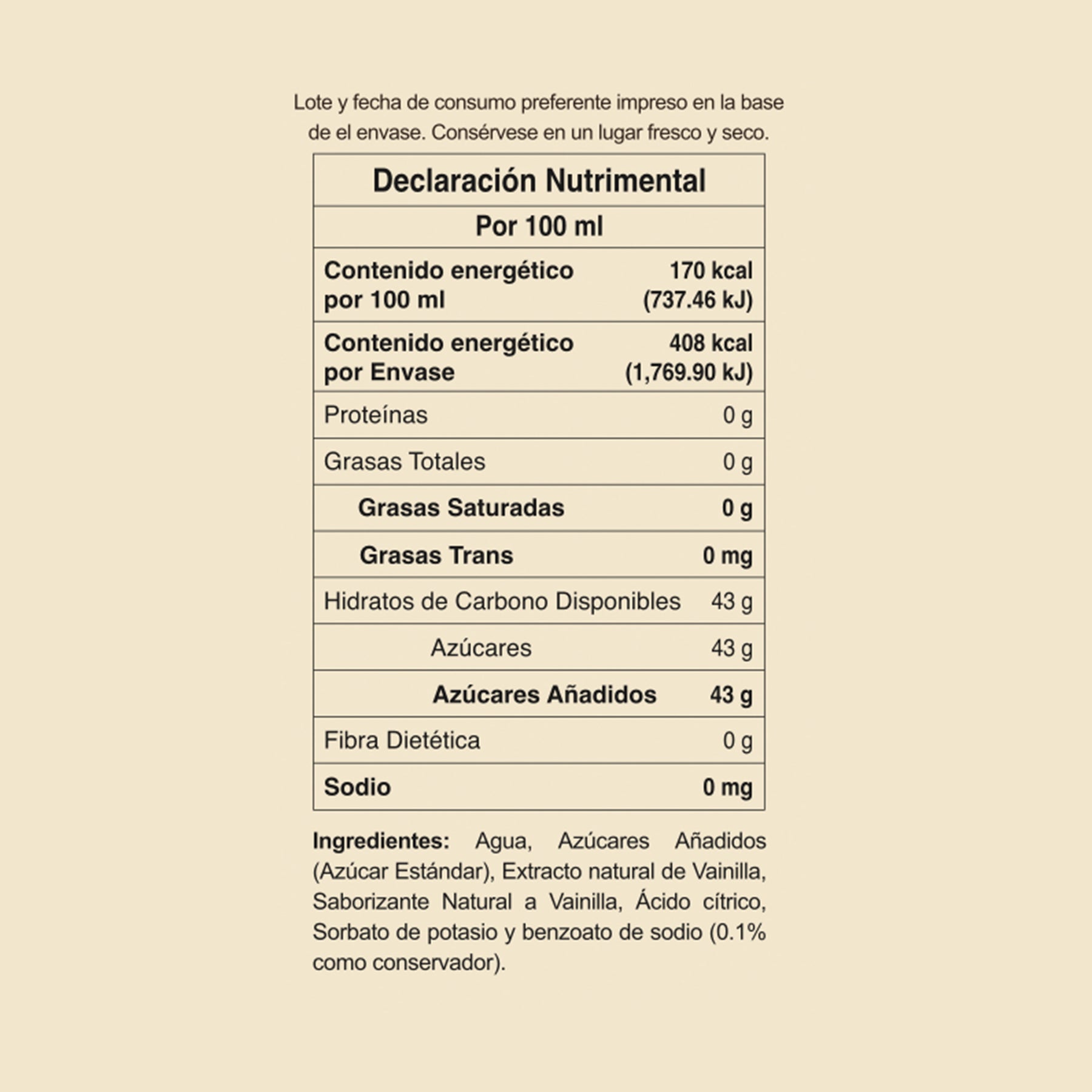 Lote y fecha de consumo preferente impreso en la base de el envase. Consérvese en un lugar fresco y seco.

| Declaración Nutrimental | |
|---|---|
| Por 100 ml | |
| Contenido energético por 100 ml | 170 kcal (737.46 kJ) |
| Contenido energético por Envase | 408 kcal (1,769.90 kJ) |
| Proteínas | 0 g |
| Grasas Totales | 0 g |
| Grasas Saturadas | 0 g |
| Grasas Trans | 0 mg |
| Hidratos de Carbono Disponibles | 43 g |
| Azúcares | 43 g |
| Azúcares Añadidos | 43 g |
| Fibra Dietética | 0 g |
| Sodio | 0 mg |

Ingredientes: Agua, Azúcares Añadidos (Azúcar Estándar), Extracto natural de Vainilla, Saborizante Natural a Vainilla, Ácido cítrico, Sorbato de potasio y benzoato de sodio (0.1% como conservador).